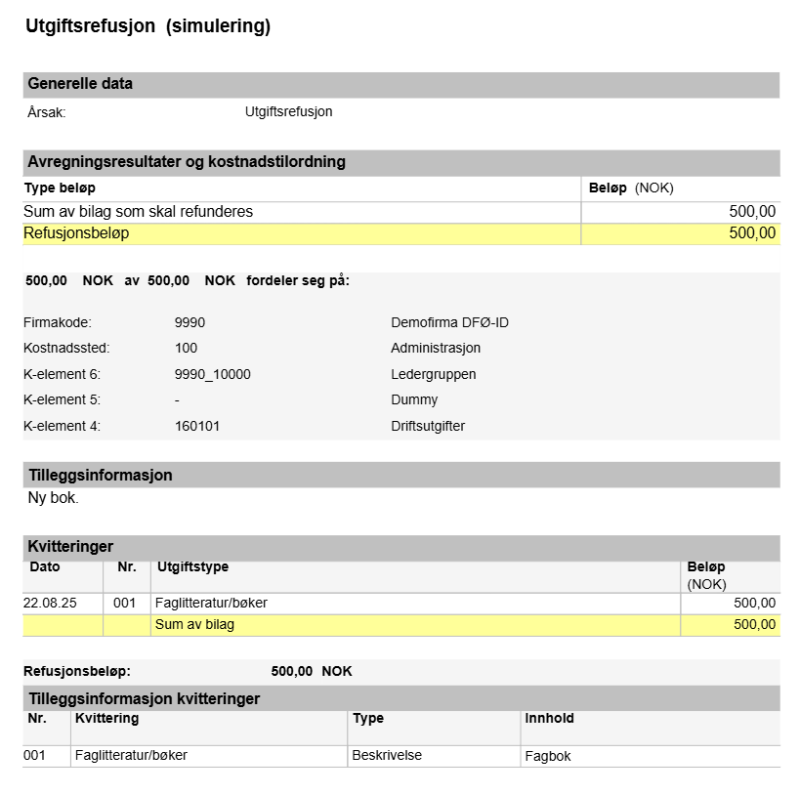 Utgiftsrefusjon (simulering)

Generelle data

Årsak: Utgiftsrefusjon

Avregningsresultater og kostnadstilordning

| Type beløp | Beløp (NOK) |
|---|---|
| Sum av bilag som skal refunderes | 500,00 |
| Refusjonsbeløp | 500,00 |

500,00 NOK av 500,00 NOK fordeler seg på:

Firmakode: 9990 Demofirma DFØ-ID
Kostnadssted: 100 Administrasjon
K-element 6: 9990_10000 Ledergruppen
K-element 5: - Dummy
K-element 4: 160101 Driftsutgifter

Tilleggsinformasjon

Ny bok.

Kvitteringer

| Dato | Nr. | Utgiftstype | Beløp (NOK) |
|---|---|---|---|
| 22.08.25 | 001 | Faglitteratur/bøker | 500,00 |
| | | Sum av bilag | 500,00 |

Refusjonsbeløp: 500,00 NOK

Tilleggsinformasjon kvitteringer

| Nr. | Kvittering | Type | Innhold |
|---|---|---|---|
| 001 | Faglitteratur/bøker | Beskrivelse | Fagbok |